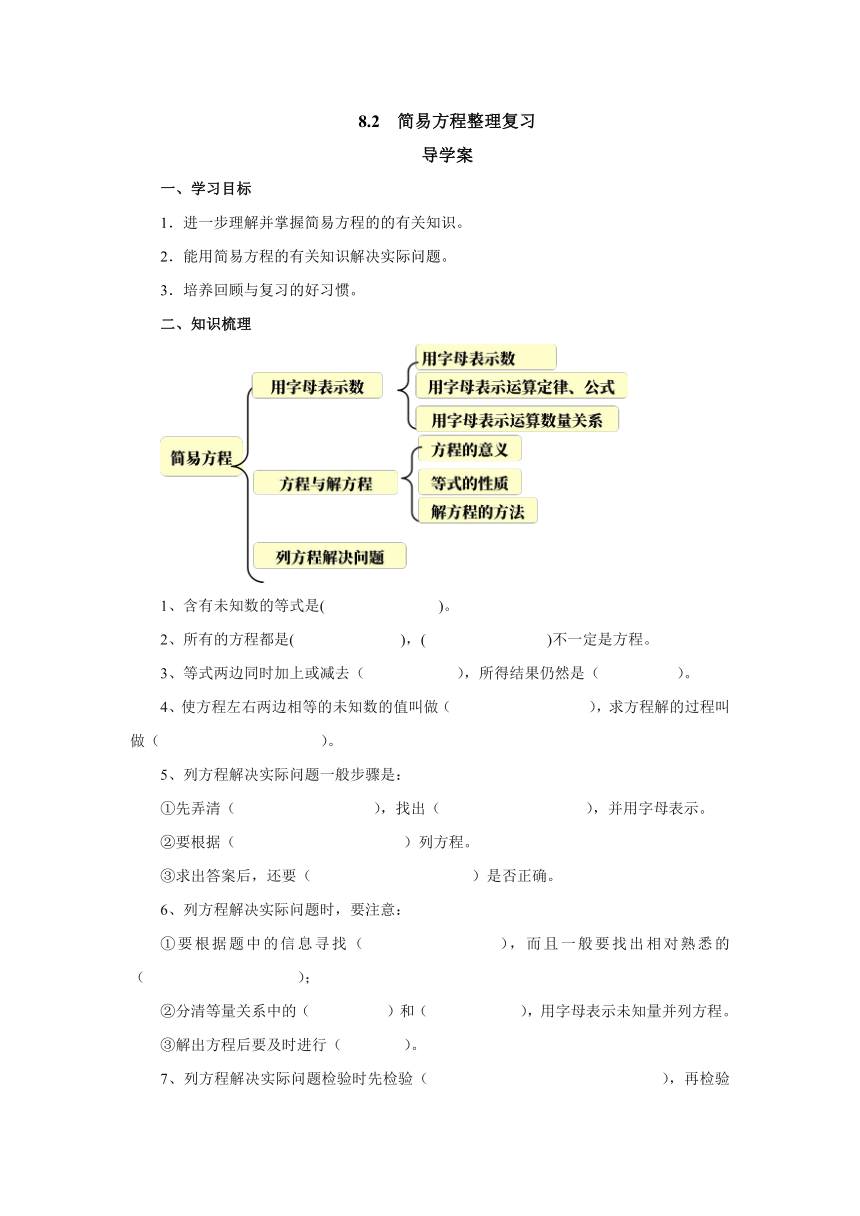 8.2 简易方程整理复习

导学案

一、学习目标

1．进一步理解并掌握简易方程的的有关知识。

2．能用简易方程的有关知识解决实际问题。

3．培养回顾与复习的好习惯。

二、知识梳理

简易方程

用字母表示数

用字母表示数

用字母表示运算定律、公式

用字母表示运算数量关系

方程与解方程

方程的意义

等式的性质

解方程的方法

列方程解决问题

1、含有未知数的等式是(　　　　　　　)。

2、所有的方程都是(　　　　　　　)，(　　　　　　　　)不一定是方程。

3、等式两边同时加上或减去（　　　　　　），所得结果仍然是（　　　　　）。

4、使方程左右两边相等的未知数的值叫做（　　　　　　　　　），求方程解的过程叫做（　　　　　　　　　　）。

5、列方程解决实际问题一般步骤是：

①先弄清（　　　　　　　　　），找出（　　　　　　　　　），并用字母表示。

②要根据（　　　　　　　　　　）列方程。

③求出答案后，还要（　　　　　　　　　　）是否正确。

6、列方程解决实际问题时，要注意：

①要根据题中的信息寻找（　　　　　　　　　），而且一般要找出相对熟悉的（　　　　　　　　　　）；

②分清等量关系中的（　　　　　）和（　　　　　　），用字母表示未知量并列方程。

③解出方程后要及时进行（　　　　）。

7、列方程解决实际问题检验时先检验（　　　　　　　　　　　　　　　　），再检验